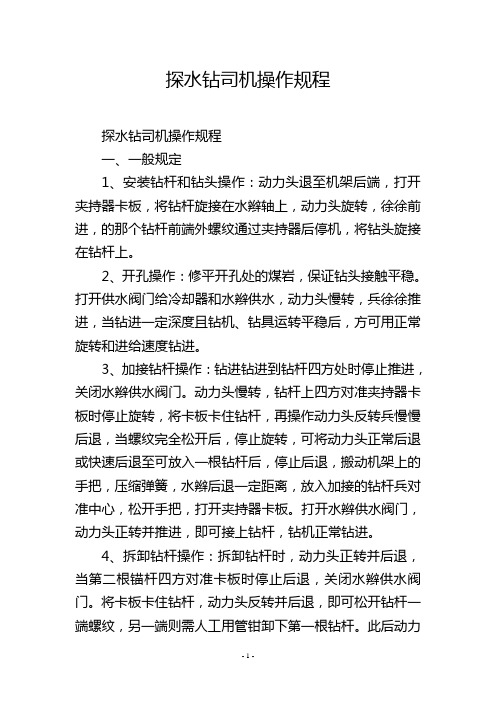 探水钻司机操作规程

探水钻司机操作规程

一、一般规定

1、安装钻杆和钻头操作：动力头退至机架后端，打开夹持器卡板，将钻杆旋接在水辫轴上，动力头旋转，徐徐前进，的那个钻杆前端外螺纹通过夹持器后停机，将钻头旋接在钻杆上。

2、开孔操作：修平开孔处的煤岩，保证钻头接触平稳。打开供水阀门给冷却器和水辫供水，动力头慢转，兵徐徐推进，当钻进一定深度且钻机、钻具运转平稳后，方可用正常旋转和进给速度钻进。

3、加接钻杆操作：钻进钻进到钻杆四方处时停止推进，关闭水辫供水阀门。动力头慢转，钻杆上四方对准夹持器卡板时停止旋转，将卡板卡住钻杆，再操作动力头反转兵慢慢后退，当螺纹完全松开后，停止旋转，可将动力头正常后退或快速后退至可放入一根钻杆后，停止后退，搬动机架上的手把，压缩弹簧，水辫后退一定距离，放入加接的钻杆兵对准中心，松开手把，打开夹持器卡板。打开水辫供水阀门，动力头正转并推进，即可接上钻杆，钻机正常钻进。

4、拆卸钻杆操作：拆卸钻杆时，动力头正转并后退，当第二根锚杆四方对准卡板时停止后退，关闭水辫供水阀门。将卡板卡住钻杆，动力头反转并后退，即可松开钻杆一端螺纹，另一端则需人工用管钳卸下第一根钻杆。此后动力

- 1 -